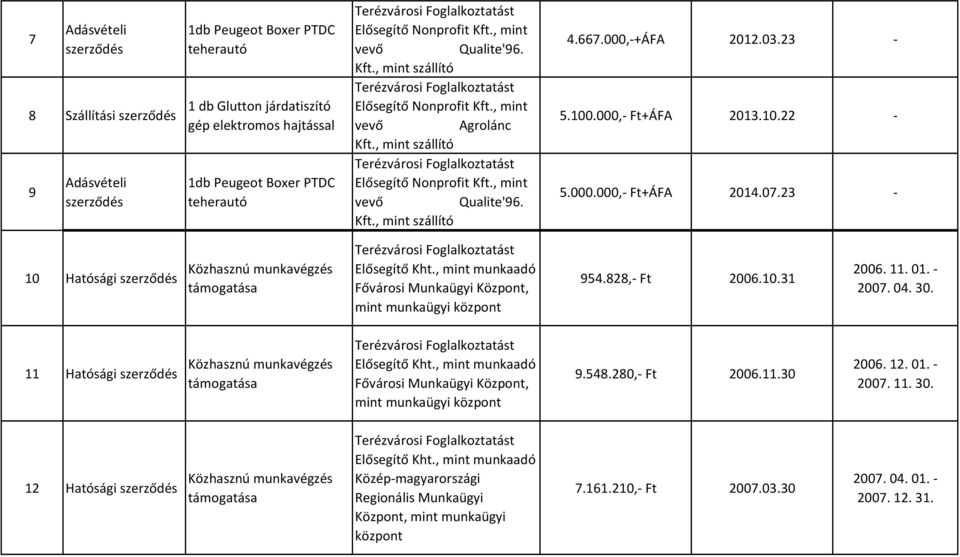 | 7 | Adásvételi szerződés | 1db Peugeot Boxer PTDC teherautó | Terézvárosi Foglalkoztatást Elősegítő Nonprofit Kft., mint vevő Qualite'96. Kft., mint szállító | 4.667.000,-+ÁFA | 2012.03.23 | - |
|---|---|---|---|---|---|---|
| 8 | Szállítási szerződés | 1 db Glutton járdatiszító gép elektromos hajtással | Terézvárosi Foglalkoztatást Elősegítő Nonprofit Kft., mint vevő Agrolánc Kft., mint szállító | 5.100.000,- Ft+ÁFA | 2013.10.22 | - |
| 9 | Adásvételi szerződés | 1db Peugeot Boxer PTDC teherautó | Terézvárosi Foglalkoztatást Elősegítő Nonprofit Kft., mint vevő Qualite'96. Kft., mint szállító | 5.000.000,- Ft+ÁFA | 2014.07.23 | - |
| 10 | Hatósági szerződés | Közhasznú munkavégzés támogatása | Terézvárosi Foglalkoztatást Elősegítő Kht., mint munkaadó Fővárosi Munkaügyi Központ, mint munkaügyi központ | 954.828,- Ft | 2006.10.31 | 2006. 11. 01. - 2007. 04. 30. |
| 11 | Hatósági szerződés | Közhasznú munkavégzés támogatása | Terézvárosi Foglalkoztatást Elősegítő Kht., mint munkaadó Fővárosi Munkaügyi Központ, mint munkaügyi központ | 9.548.280,- Ft | 2006.11.30 | 2006. 12. 01. - 2007. 11. 30. |
| 12 | Hatósági szerződés | Közhasznú munkavégzés támogatása | Terézvárosi Foglalkoztatást Elősegítő Kht., mint munkaadó Közép-magyarországi Regionális Munkaügyi Központ, mint munkaügyi központ | 7.161.210,- Ft | 2007.03.30 | 2007. 04. 01. - 2007. 12. 31. |